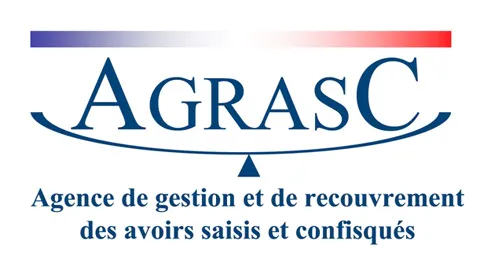 AGRASC

Agence de gestion et de recouvrement des avoirs saisis et confisqués